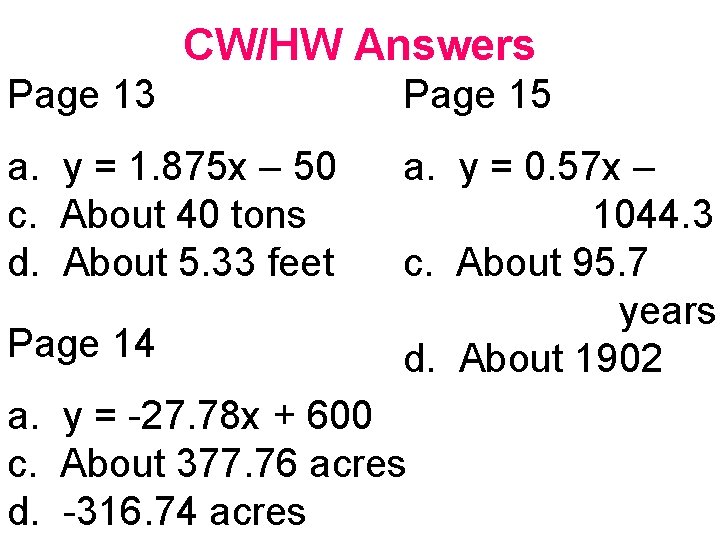 CW/HW Answers

Page 13

a. $y = 1.875x - 50$
c. About 40 tons
d. About 5.33 feet

Page 14

a. $y = -27.78x + 600$
c. About 377.76 acres
d. -316.74 acres

Page 15

a. $y = 0.57x - 1044.3$
c. About 95.7 years
d. About 1902